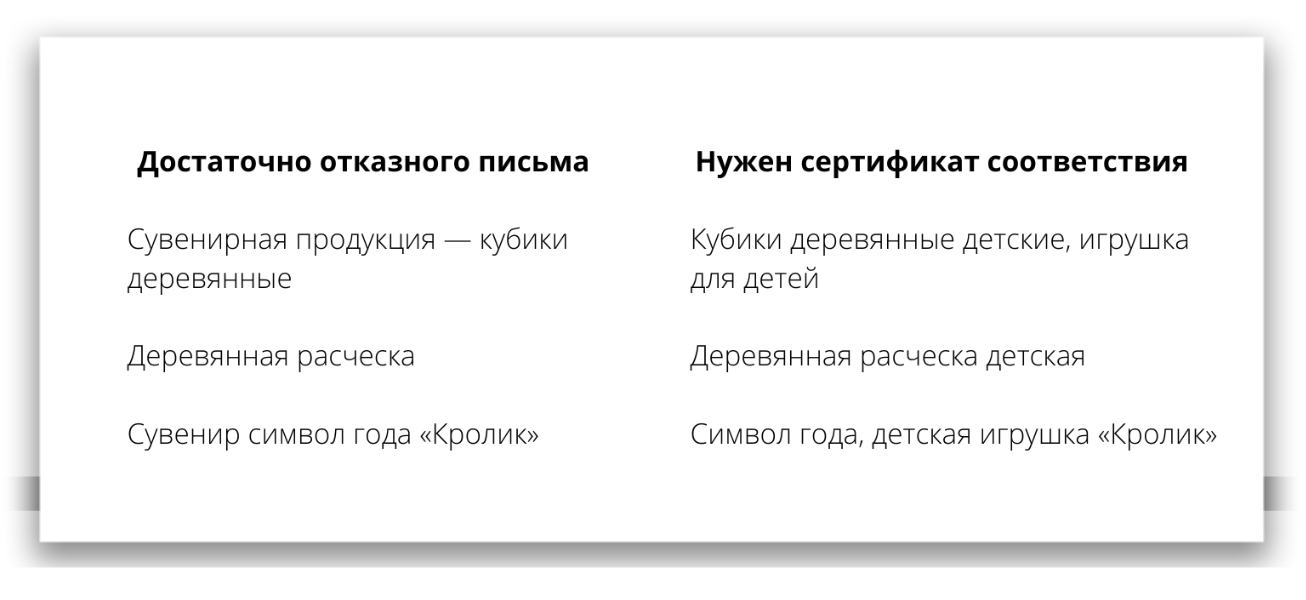 | Достаточно отказного письма | Нужен сертификат соответствия |
|---|---|
| Сувенирная продукция — кубики деревянные | Кубики деревянные детские, игрушка для детей |
| Деревянная расческа | Деревянная расческа детская |
| Сувенир символ года «Кролик» | Символ года, детская игрушка «Кролик» |